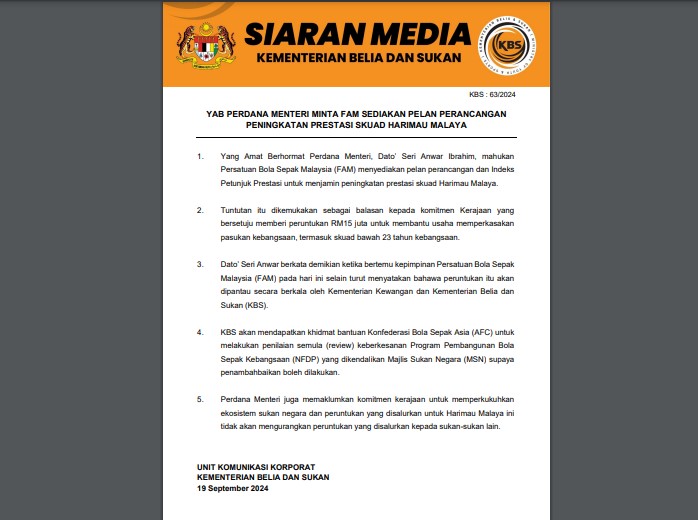 SIARAN MEDIA
KEMENTERIAN BELIA DAN SUKAN

KBS

KBS : 63/2024

YAB PERDANA MENTERI MINTA FAM SEDIAKAN PELAN PERANCANGAN PENINGKATAN PRESTASI SKUAD HARIMAU MALAYA

1. Yang Amat Berhormat Perdana Menteri, Dato' Seri Anwar Ibrahim, mahukan Persatuan Bola Sepak Malaysia (FAM) menyediakan pelan perancangan dan Indeks Petunjuk Prestasi untuk menjamin peningkatan prestasi skuad Harimau Malaya.

2. Tuntutan itu dikemukakan sebagai balasan kepada komitmen Kerajaan yang bersetuju memberi peruntukan RM15 juta untuk membantu usaha memperkasakan pasukan kebangsaan, termasuk skuad bawah 23 tahun kebangsaan.

3. Dato' Seri Anwar berkata demikian ketika bertemu kepimpinan Persatuan Bola Sepak Malaysia (FAM) pada hari ini selain turut menyatakan bahawa peruntukan itu akan dipantau secara berkala oleh Kementerian Kewangan dan Kementerian Belia dan Sukan (KBS).

4. KBS akan mendapatkan khidmat bantuan Konfederasi Bola Sepak Asia (AFC) untuk melakukan penilaian semula (review) keberkesanan Program Pembangunan Bola Sepak Kebangsaan (NFDP) yang dikendalikan Majlis Sukan Negara (MSN) supaya penambahbaikan boleh dilakukan.

5. Perdana Menteri juga memaklumkan komitmen kerajaan untuk memperkukuhkan ekosistem sukan negara dan peruntukan yang disalurkan untuk Harimau Malaya ini tidak akan mengurangkan peruntukan yang disalurkan kepada sukan-sukan lain.

UNIT KOMUNIKASI KORPORAT
KEMENTERIAN BELIA DAN SUKAN
19 September 2024